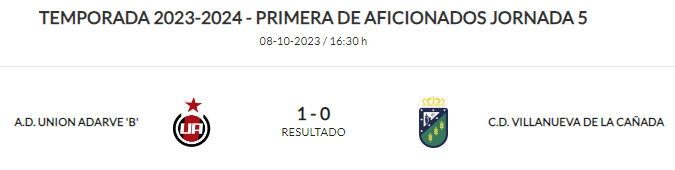 TEMPORADA 2023-2024 - PRIMERA DE AFICIONADOS JORNADA 5
08-10-2023 / 16:30 h

A.D. UNION ADARVE 'B'

UA

1 - 0
RESULTADO

C.D. VILLANUEVA DE LA CAÑADA